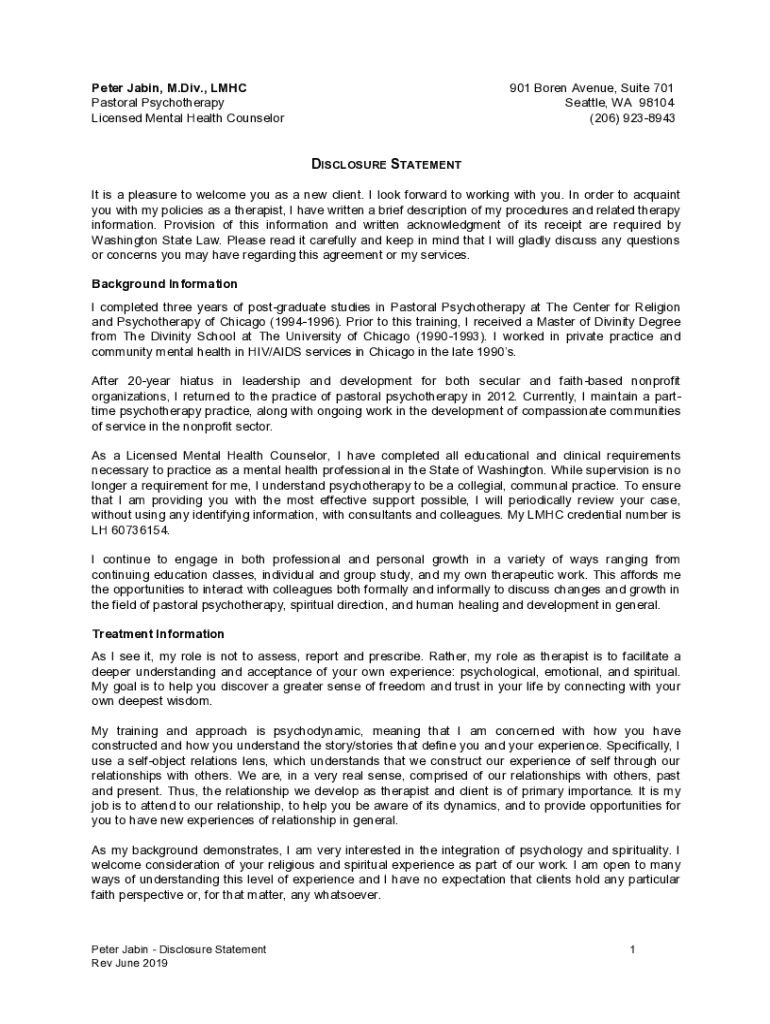 Peter Jabin, M.Div., LMHC
Pastoral Psychotherapy
Licensed Mental Health Counselor

901 Boren Avenue, Suite 701
Seattle, WA 98104
(206) 923-8943

DISCLOSURE STATEMENT

It is a pleasure to welcome you as a new client. I look forward to working with you. In order to acquaint you with my policies as a therapist, I have written a brief description of my procedures and related therapy information. Provision of this information and written acknowledgment of its receipt are required by Washington State Law. Please read it carefully and keep in mind that I will gladly discuss any questions or concerns you may have regarding this agreement or my services.

Background Information

I completed three years of post-graduate studies in Pastoral Psychotherapy at The Center for Religion and Psychotherapy of Chicago (1994-1996). Prior to this training, I received a Master of Divinity Degree from The Divinity School at The University of Chicago (1990-1993). I worked in private practice and community mental health in HIV/AIDS services in Chicago in the late 1990's.

After 20-year hiatus in leadership and development for both secular and faith-based nonprofit organizations, I returned to the practice of pastoral psychotherapy in 2012. Currently, I maintain a part-time psychotherapy practice, along with ongoing work in the development of compassionate communities of service in the nonprofit sector.

As a Licensed Mental Health Counselor, I have completed all educational and clinical requirements necessary to practice as a mental health professional in the State of Washington. While supervision is no longer a requirement for me, I understand psychotherapy to be a collegial, communal practice. To ensure that I am providing you with the most effective support possible, I will periodically review your case, without using any identifying information, with consultants and colleagues. My LMHC credential number is LH 60736154.

I continue to engage in both professional and personal growth in a variety of ways ranging from continuing education classes, individual and group study, and my own therapeutic work. This affords me the opportunities to interact with colleagues both formally and informally to discuss changes and growth in the field of pastoral psychotherapy, spiritual direction, and human healing and development in general.

Treatment Information

As I see it, my role is not to assess, report and prescribe. Rather, my role as therapist is to facilitate a deeper understanding and acceptance of your own experience: psychological, emotional, and spiritual. My goal is to help you discover a greater sense of freedom and trust in your life by connecting with your own deepest wisdom.

My training and approach is psychodynamic, meaning that I am concerned with how you have constructed and how you understand the story/stories that define you and your experience. Specifically, I use a self-object relations lens, which understands that we construct our experience of self through our relationships with others. We are, in a very real sense, comprised of our relationships with others, past and present. Thus, the relationship we develop as therapist and client is of primary importance. It is my job is to attend to our relationship, to help you be aware of its dynamics, and to provide opportunities for you to have new experiences of relationship in general.

As my background demonstrates, I am very interested in the integration of psychology and spirituality. I welcome consideration of your religious and spiritual experience as part of our work. I am open to many ways of understanding this level of experience and I have no expectation that clients hold any particular faith perspective or, for that matter, any whatsoever.

Peter Jabin - Disclosure Statement
Rev June 2019

1